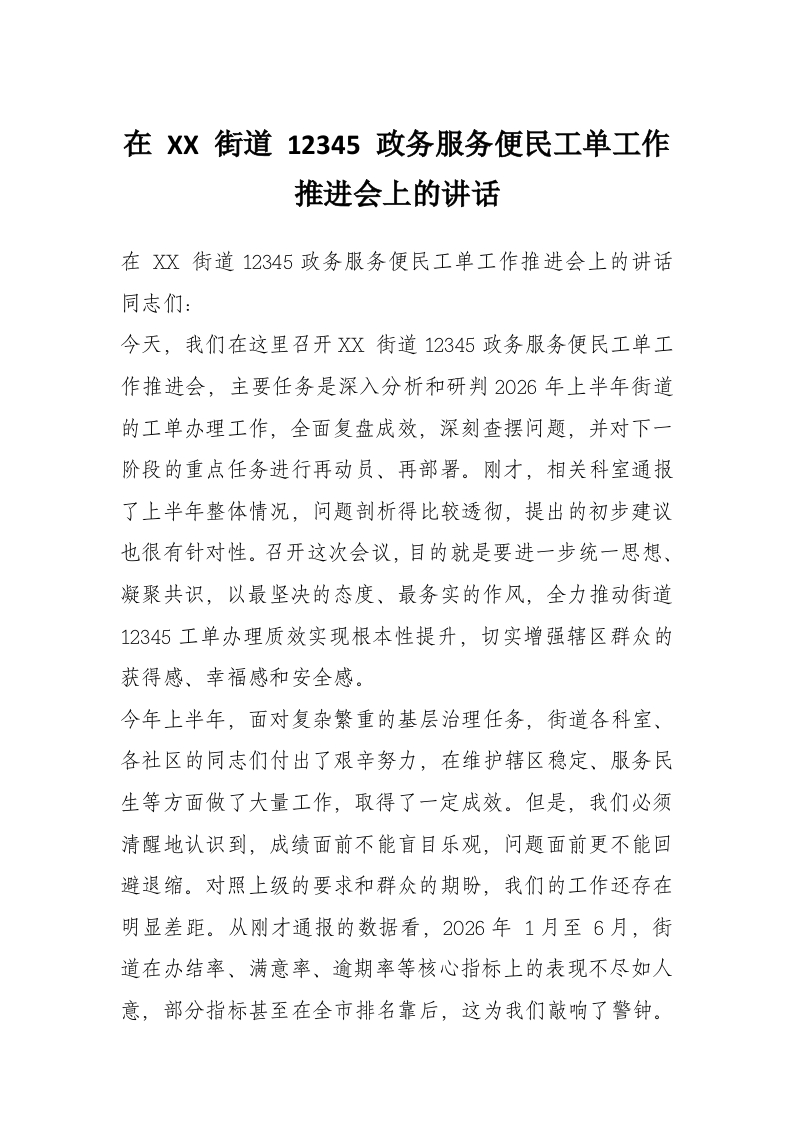 在 XX 街道 12345 政务服务便民工单工作推进会上的讲话

在 XX 街道 12345 政务服务便民工单工作推进会上的讲话

同志们：

今天，我们在这里召开 XX 街道 12345 政务服务便民工单工作推进会，主要任务是深入分析和研判 2026 年上半年街道的工单办理工作，全面复盘成效，深刻查摆问题，并对下一阶段的重点任务进行再动员、再部署。刚才，相关科室通报了上半年整体情况，问题剖析得比较透彻，提出的初步建议也很有针对性。召开这次会议，目的就是要进一步统一思想、凝聚共识，以最坚决的态度、最务实的作风，全力推动街道 12345 工单办理质效实现根本性提升，切实增强辖区群众的获得感、幸福感和安全感。

今年上半年，面对复杂繁重的基层治理任务，街道各科室、各社区的同志们付出了艰辛努力，在维护辖区稳定、服务民生等方面做了大量工作，取得了一定成效。但是，我们必须清醒地认识到，成绩面前不能盲目乐观，问题面前更不能回避退缩。对照上级的要求和群众的期盼，我们的工作还存在明显差距。从刚才通报的数据看，2026 年 1 月至 6 月，街道在办结率、满意率、逾期率等核心指标上的表现不尽如人意，部分指标甚至在全市排名靠后，这为我们敲响了警钟。